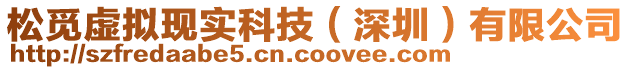 松觅虚拟现实科技（深圳）有限公司
http://szfredaabe5.cn.coovee.com